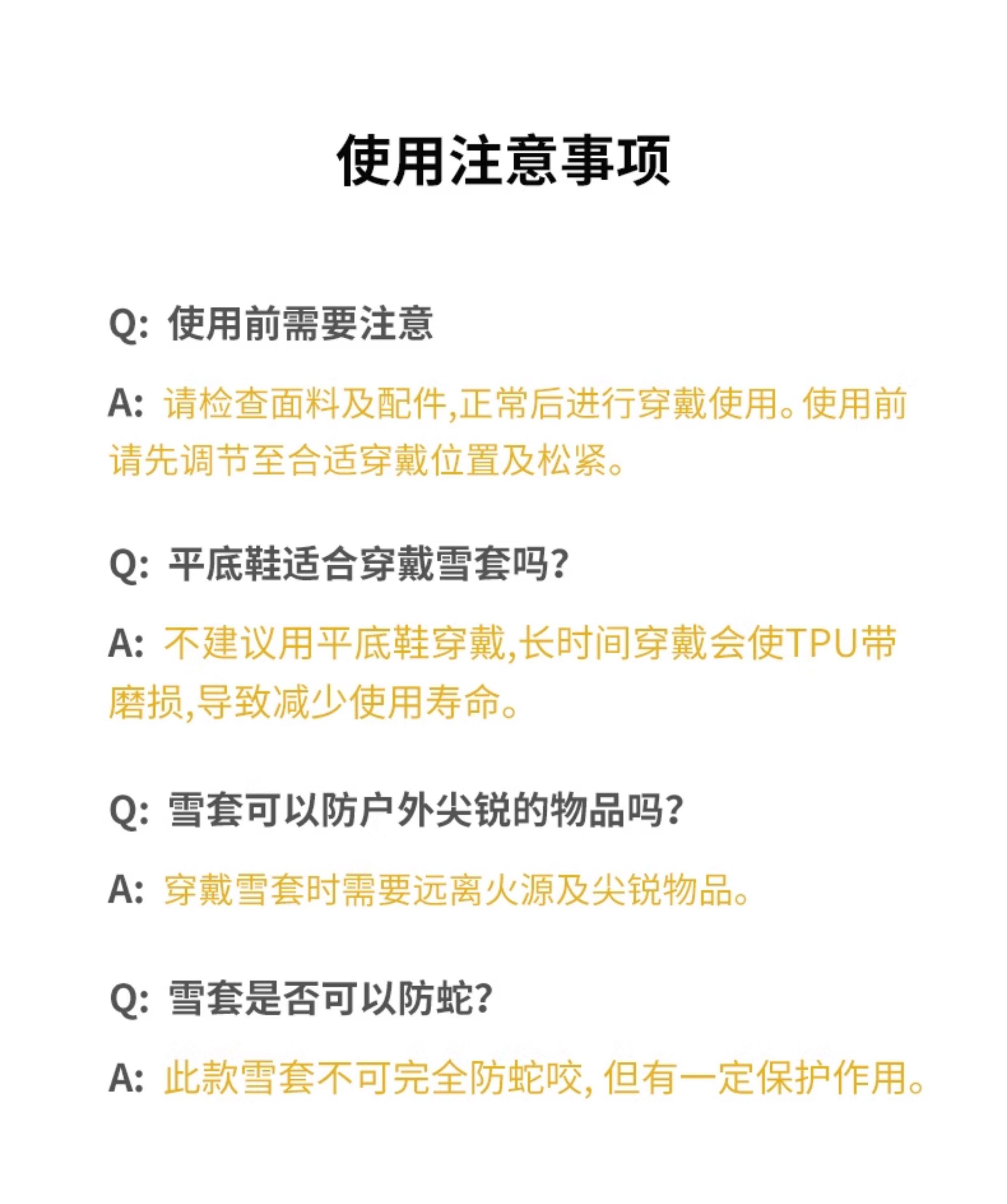 使用注意事项

Q: 使用前需要注意

A: 请检查面料及配件,正常后进行穿戴使用。使用前请先调节至合适穿戴位置及松紧。

Q: 平底鞋适合穿戴雪套吗?

A: 不建议用平底鞋穿戴,长时间穿戴会使TPU带磨损,导致减少使用寿命。

Q: 雪套可以防户外尖锐的物品吗?

A: 穿戴雪套时需要远离火源及尖锐物品。

Q: 雪套是否可以防蛇?

A: 此款雪套不可完全防蛇咬, 但有一定保护作用。